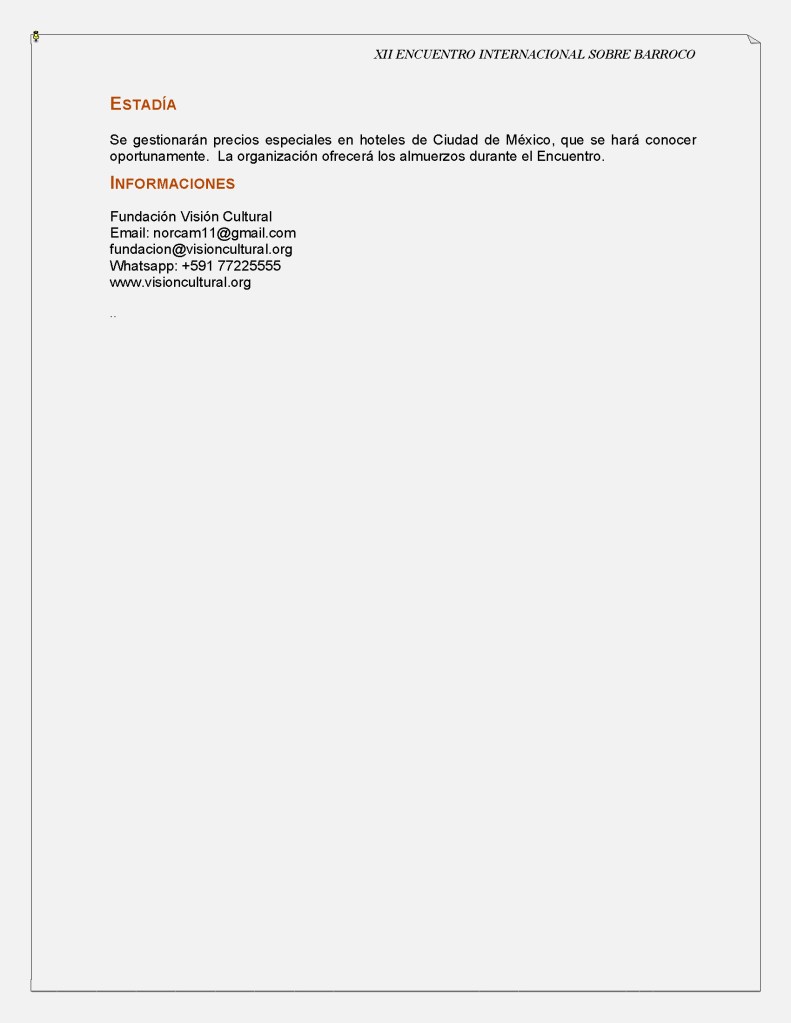 XII ENCUENTRO INTERNACIONAL SOBRE BARROCO

ESTADÍA

Se gestionarán precios especiales en hoteles de Ciudad de México, que se hará conocer oportunamente. La organización ofrecerá los almuerzos durante el Encuentro.

INFORMACIONES

Fundación Visión Cultural
Email: norcam11@gmail.com
fundacion@visioncultural.org
Whatsapp: +591 77225555
www.visioncultural.org

..